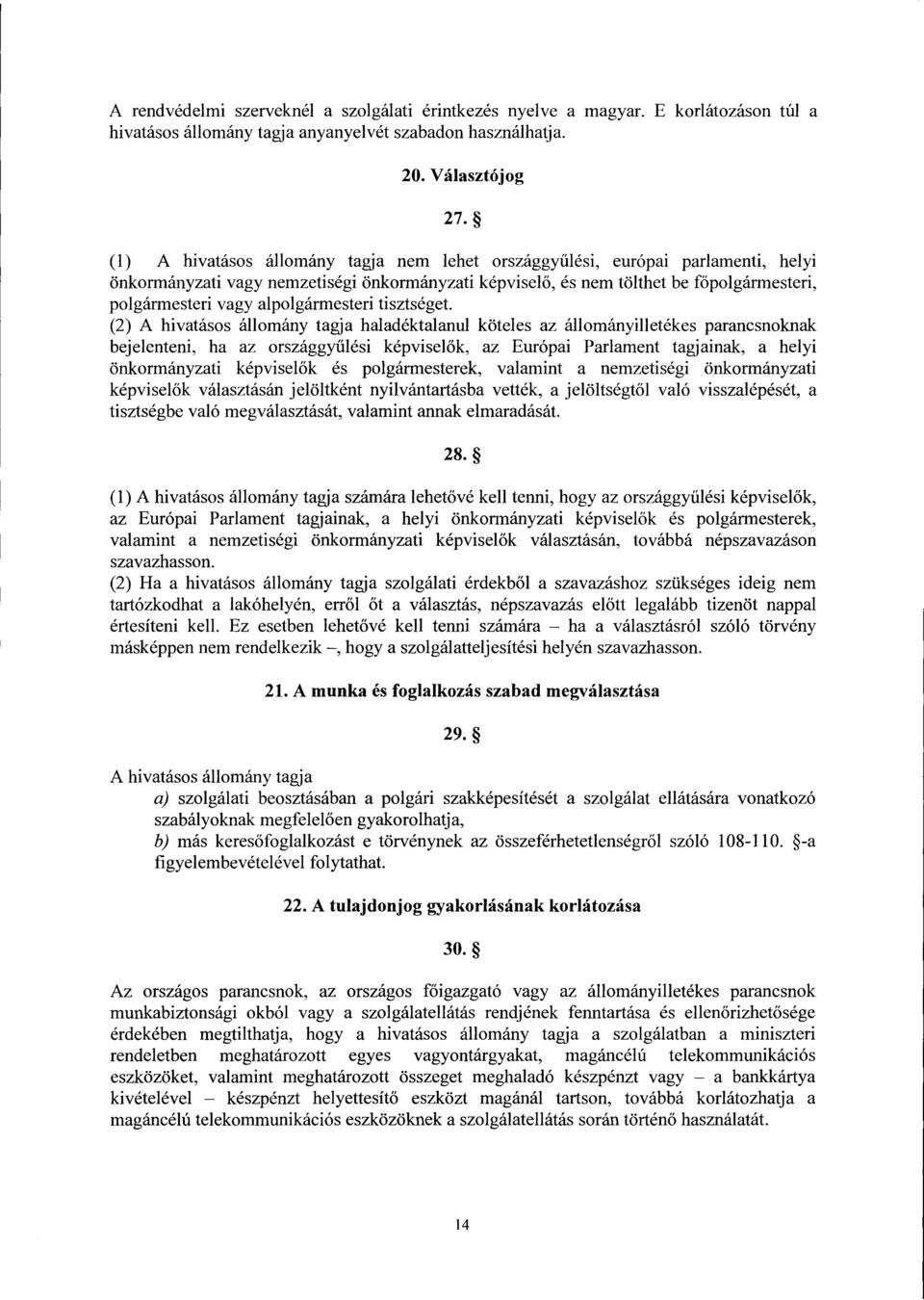 A rendvédelmi szerveknél a szolgálati érintkezés nyelve a magyar. E korlátozáson túl a hivatásos állomány tagja anyanyelvét szabadon használhatja.

20. Választójog

27. §

(1) A hivatásos állomány tagja nem lehet országgyűlési, európai parlamenti, helyi önkormányzati vagy nemzetiségi önkormányzati képviselő, és nem tölthet be főpolgármesteri, polgármesteri vagy alpolgármesteri tisztséget.
(2) A hivatásos állomány tagja haladéktalanul köteles az állományilletékes parancsnoknak bejelenteni, ha az országgyűlési képviselők, az Európai Parlament tagjainak, a helyi önkormányzati képviselők és polgármesterek, valamint a nemzetiségi önkormányzati képviselők választásán jelöltként nyilvántartásba vették, a jelöltségtől való visszalépését, a tisztségbe való megválasztását, valamint annak elmaradását.

28. §

(1) A hivatásos állomány tagja számára lehetővé kell tenni, hogy az országgyűlési képviselők, az Európai Parlament tagjainak, a helyi önkormányzati képviselők és polgármesterek, valamint a nemzetiségi önkormányzati képviselők választásán, továbbá népszavazáson szavazhasson.
(2) Ha a hivatásos állomány tagja szolgálati érdekből a szavazáshoz szükséges ideig nem tartózkodhat a lakóhelyén, erről őt a választás, népszavazás előtt legalább tizenöt nappal értesíteni kell. Ez esetben lehetővé kell tenni számára – ha a választásról szóló törvény másképpen nem rendelkezik –, hogy a szolgálatteljesítési helyén szavazhasson.

21. A munka és foglalkozás szabad megválasztása

29. §

A hivatásos állomány tagja
a) szolgálati beosztásában a polgári szakképesítését a szolgálat ellátására vonatkozó szabályoknak megfelelően gyakorolhatja,
b) más keresőfoglalkozást e törvénynek az összeférhetetlenségről szóló 108-110. §-a figyelembevételével folytathat.

22. A tulajdonjog gyakorlásának korlátozása

30. §

Az országos parancsnok, az országos főigazgató vagy az állományilletékes parancsnok munkabiztonsági okból vagy a szolgálatellátás rendjének fenntartása és ellenőrizhetősége érdekében megtilthatja, hogy a hivatásos állomány tagja a szolgálatban a miniszteri rendeletben meghatározott egyes vagyontárgyakat, magáncélú telekommunikációs eszközöket, valamint meghatározott összeget meghaladó készpénzt vagy – a bankkártya kivételével – készpénzt helyettesítő eszközt magánál tartson, továbbá korlátozhatja a magáncélú telekommunikációs eszközöknek a szolgálatellátás során történő használatát.

14